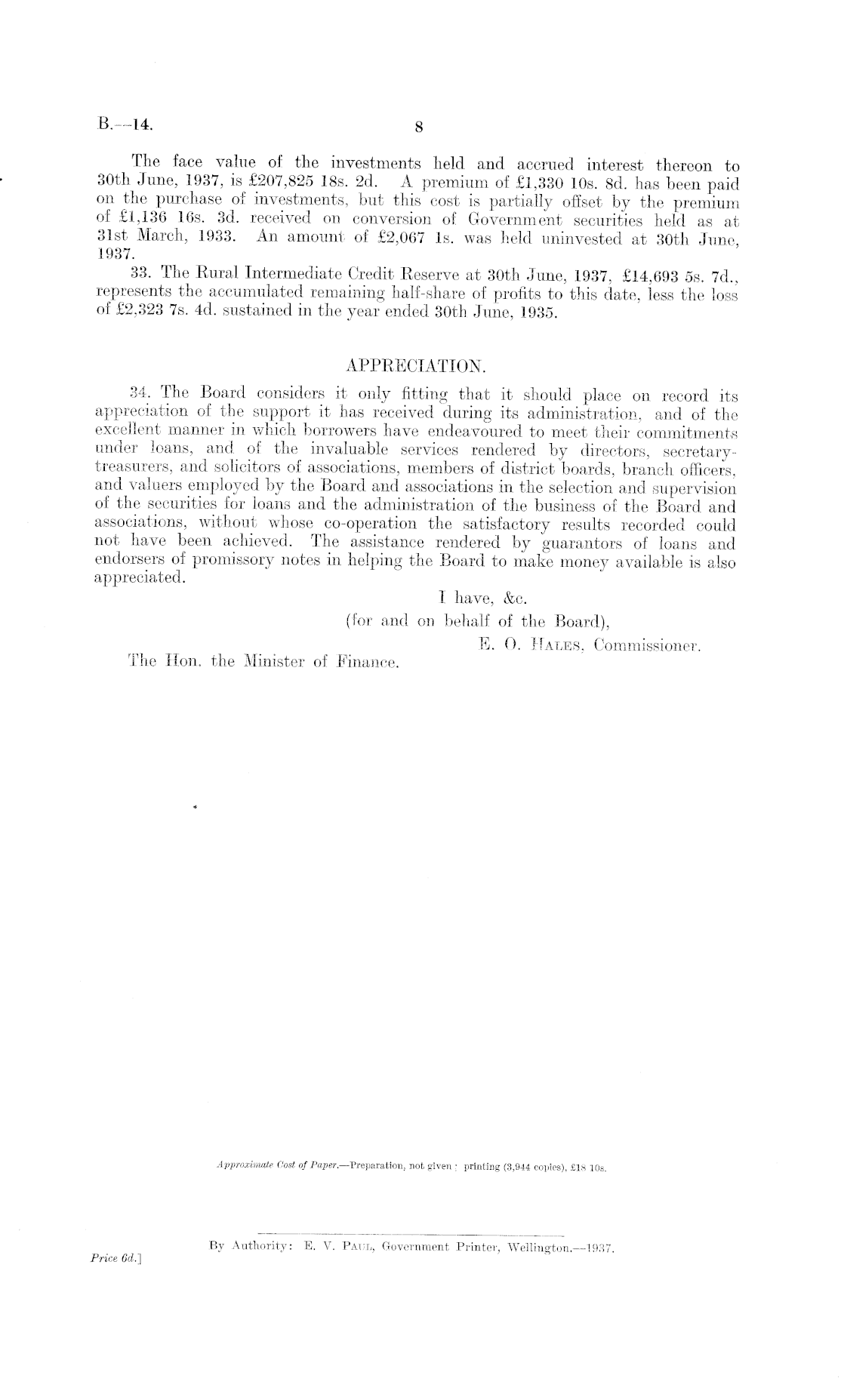 B.—14.

8

The face value of the investments held and accrued interest thereon to 30th June, 1937, is £207,825 18s. 2d. A premium of £1,330 10s. 8d. has been paid on the purchase of investments, but this cost is partially offset by the premium of £1,136 16s. 3d. received on conversion of Government securities held as at 31st March, 1933. An amount of £2,067 1s. was held uninvested at 30th June, 1937.

33. The Rural Intermediate Credit Reserve at 30th June, 1937, £14,693 5s. 7d., represents the accumulated remaining half-share of profits to this date, less the loss of £2,323 7s. 4d. sustained in the year ended 30th June, 1935.

APPRECIATION.

34. The Board considers it only fitting that it should place on record its appreciation of the support it has received during its administration, and of the excellent manner in which borrowers have endeavoured to meet their commitments under loans, and of the invaluable services rendered by directors, secretary-treasurers, and solicitors of associations, members of district boards, branch officers, and valuers employed by the Board and associations in the selection and supervision of the securities for loans and the administration of the business of the Board and associations, without whose co-operation the satisfactory results recorded could not have been achieved. The assistance rendered by guarantors of loans and endorsers of promissory notes in helping the Board to make money available is also appreciated.

I have, &c.
(for and on behalf of the Board),
E. O. Hales, Commissioner.

The Hon. the Minister of Finance.

Approximate Cost of Paper.—Preparation, not given; printing (3,944 copies), £18 10s.

By Authority: E. V. Paul, Government Printer, Wellington.—1937.

Price 6d.]